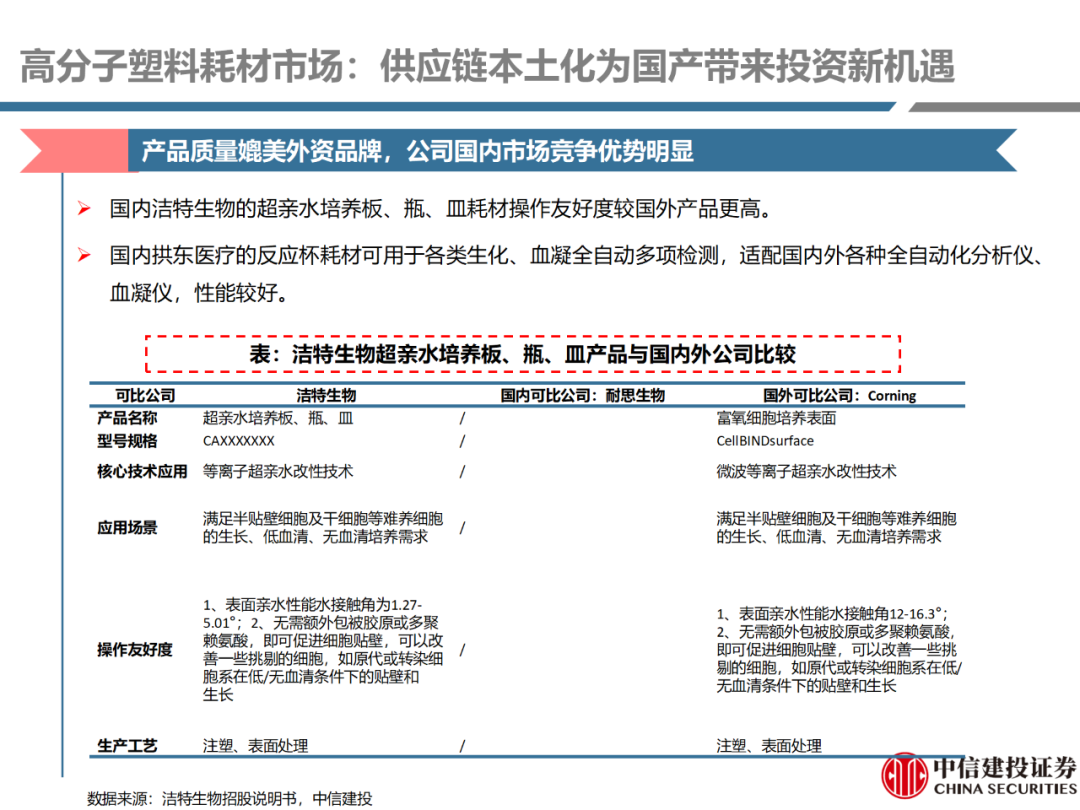 高分子塑料耗材市场：供应链本土化为国产带来投资新机遇

产品质量媲美外资品牌，公司国内市场竞争优势明显

➢ 国内洁特生物的超亲水培养板、瓶、皿耗材操作友好度较国外产品更高。

➢ 国内拱东医疗的反应杯耗材可用于各类生化、血凝全自动多项检测，适配国内外各种全自动化分析仪、血凝仪，性能较好。

表：洁特生物超亲水培养板、瓶、皿产品与国内外公司比较

| 可比公司 | 洁特生物 | 国内可比公司：耐思生物 | 国外可比公司：Corning |
|---|---|---|---|
| 产品名称 | 超亲水培养板、瓶、皿 | / | 富氧细胞培养表面 |
| 型号规格 | CAXXXXXXX | / | CellBINDsurface |
| 核心技术应用 | 等离子超亲水改性技术 | / | 微波等离子超亲水改性技术 |
| 应用场景 | 满足半贴壁细胞及干细胞等难养细胞的生长、低血清、无血清培养需求 | / | 满足半贴壁细胞及干细胞等难养细胞的生长、低血清、无血清培养需求 |
| 操作友好度 | 1、表面亲水性能水接触角为1.27-5.01°；2、无需额外包被胶原或多聚赖氨酸，即可促进细胞贴壁，可以改善一些挑剔的细胞，如原代或转染细胞系在低/无血清条件下的贴壁和生长 | / | 1、表面亲水性能水接触角12-16.3°；2、无需额外包被胶原或多聚赖氨酸，即可促进细胞贴壁，可以改善一些挑剔的细胞，如原代或转染细胞系在低/无血清条件下的贴壁和生长 |
| 生产工艺 | 注塑、表面处理 | / | 注塑、表面处理 |

数据来源：洁特生物招股说明书，中信建投

中信建投证券
CHINA SECURITIES